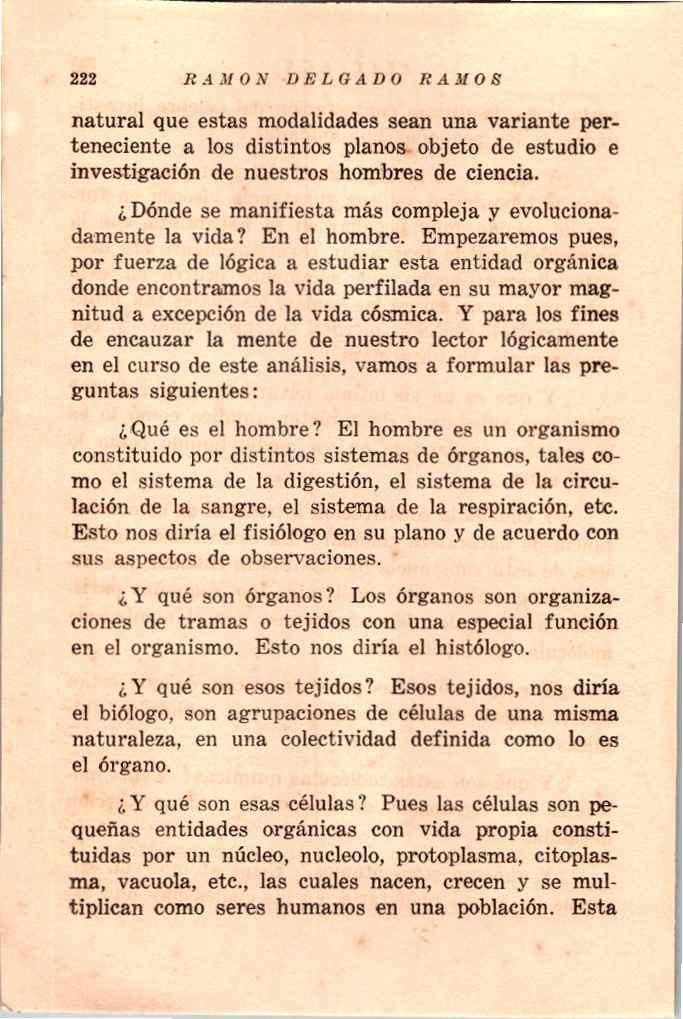 222 RAMON DELGADO RAMOS

natural que estas modalidades sean una variante perteneciente a los distintos planos objeto de estudio e investigación de nuestros hombres de ciencia.

¿Dónde se manifiesta más compleja y evolucionadamente la vida? En el hombre. Empezaremos pues, por fuerza de lógica a estudiar esta entidad orgánica donde encontramos la vida perfilada en su mayor magnitud a excepción de la vida cósmica. Y para los fines de encauzar la mente de nuestro lector lógicamente en el curso de este análisis, vamos a formular las preguntas siguientes:

¿Qué es el hombre? El hombre es un organismo constituido por distintos sistemas de órganos, tales como el sistema de la digestión, el sistema de la circulación de la sangre, el sistema de la respiración, etc. Esto nos diría el fisiólogo en su plano y de acuerdo con sus aspectos de observaciones.

¿Y qué son órganos? Los órganos son organizaciones de tramas o tejidos con una especial función en el organismo. Esto nos diría el histólogo.

¿Y qué son esos tejidos? Esos tejidos, nos diría el biólogo, son agrupaciones de células de una misma naturaleza, en una colectividad definida como lo es el órgano.

¿Y qué son esas células? Pues las células son pequeñas entidades orgánicas con vida propia constituidas por un núcleo, nucleolo, protoplasma, citoplasma, vacuola, etc., las cuales nacen, crecen y se multiplican como seres humanos en una población. Esta